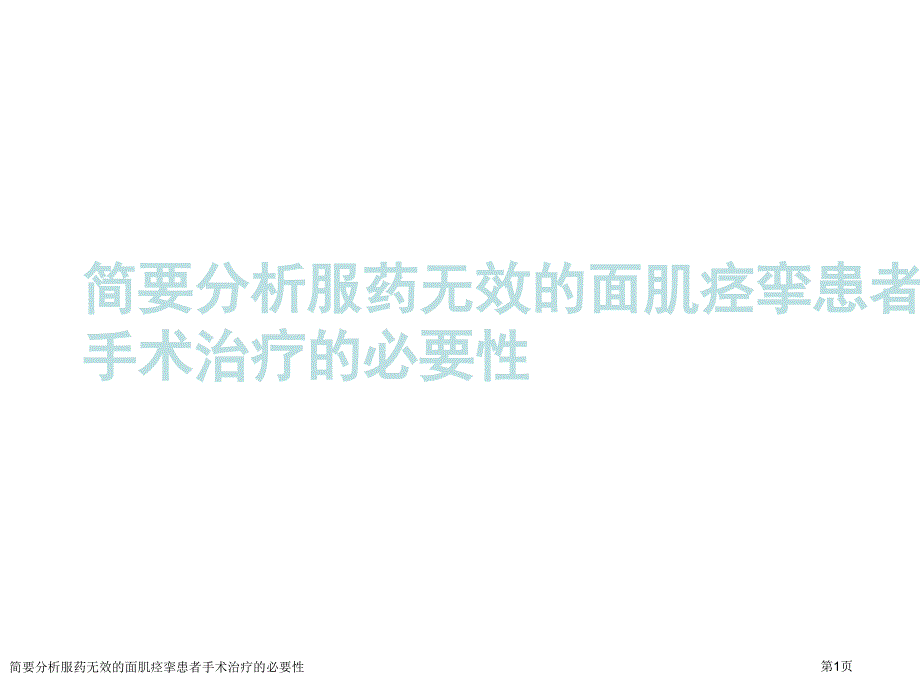 简要分析服药无效的面肌痉挛患者手术治疗的必要性

简要分析服药无效的面肌痉挛患者手术治疗的必要性

第1页